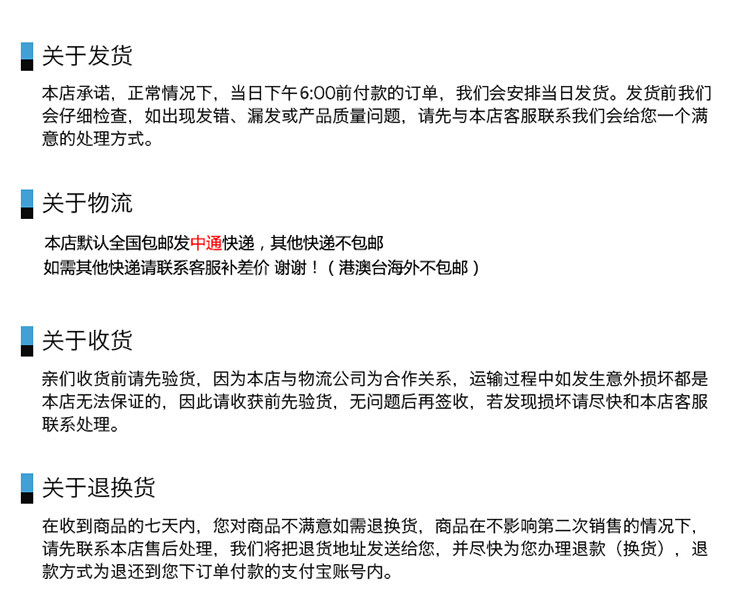 关于发货

本店承诺，正常情况下，当日下午6:00前付款的订单，我们会安排当日发货。发货前我们会仔细检查，如出现发错、漏发或产品质量问题，请先与本店客服联系我们会给您一个满意的处理方式。

关于物流

本店默认全国包邮发中通快递，其他快递不包邮
如需其他快递请联系客服补差价 谢谢！（港澳台海外不包邮）

关于收货

亲们收货前请先验货，因为本店与物流公司为合作关系，运输过程中如发生意外损坏都是本店无法保证的，因此请收获前先验货，无问题后再签收，若发现损坏请尽快和本店客服联系处理。

关于退换货

在收到商品的七天内，您对商品不满意如需退换货，商品在不影响第二次销售的情况下，请先联系本店售后处理，我们将把退货地址发送给您，并尽快为您办理退款（换货），退款方式为退还到您下订单付款的支付宝账号内。